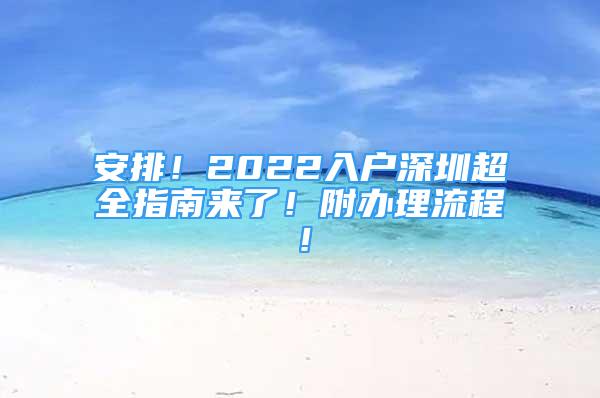 安排！2022入户深圳超全指南来了！附办理流程！